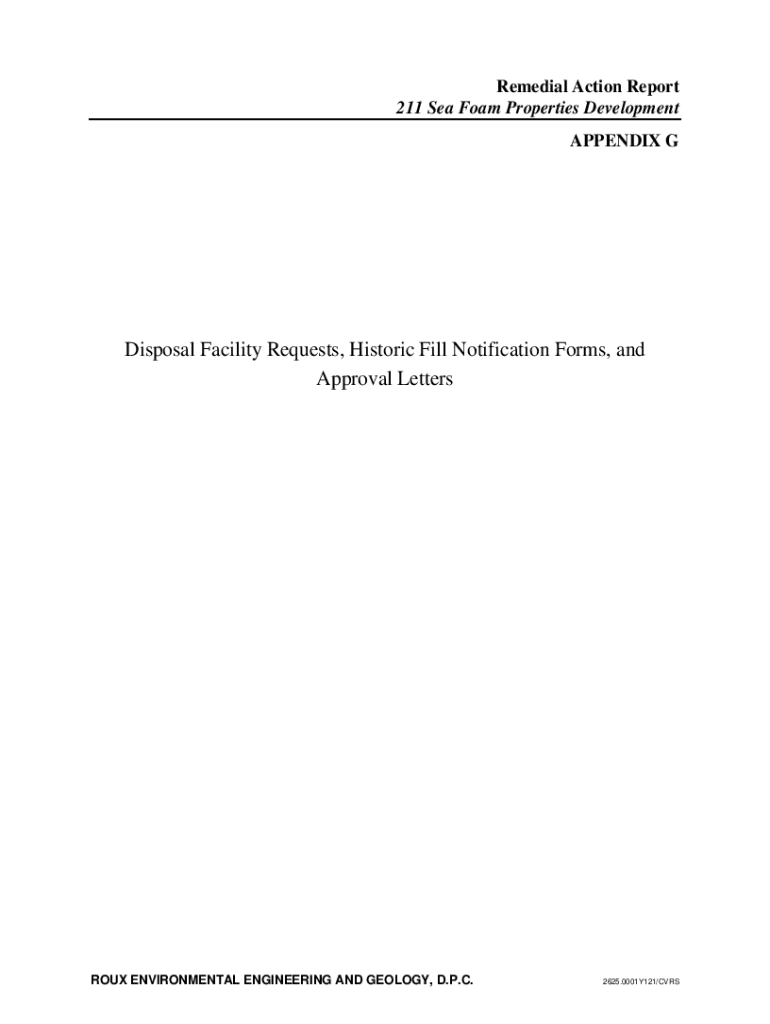 Remedial Action Report
211 Sea Foam Properties Development

APPENDIX G

Disposal Facility Requests, Historic Fill Notification Forms, and Approval Letters

ROUX ENVIRONMENTAL ENGINEERING AND GEOLOGY, D.P.C.

2625.0001Y121/CVRS